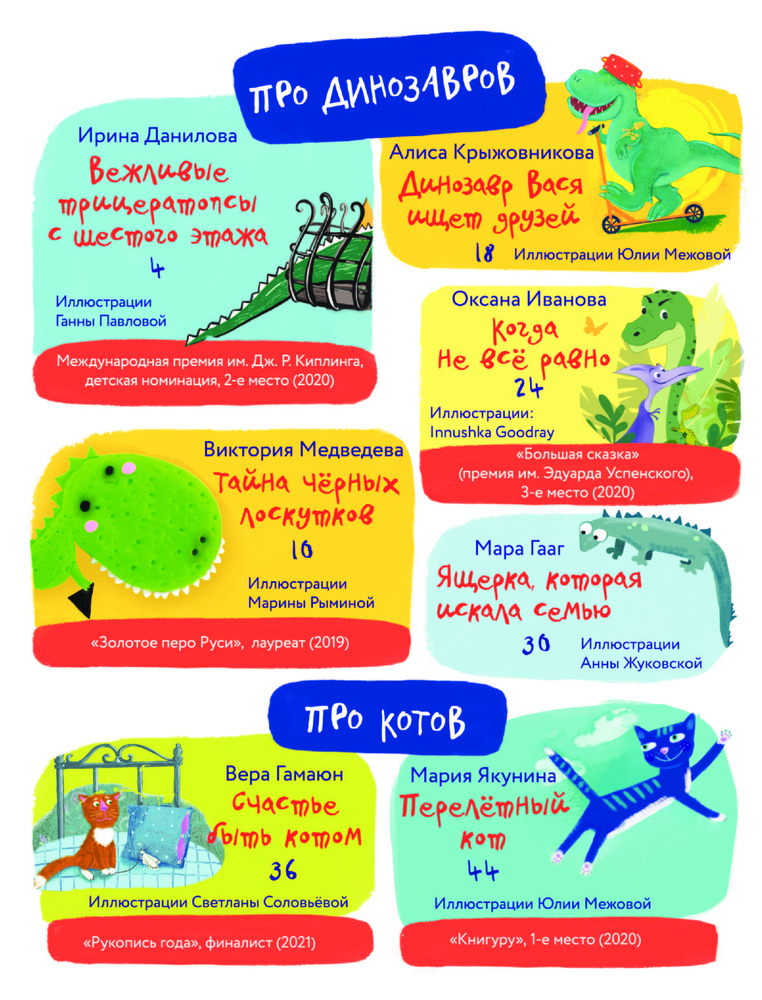 ПРО ДИНОЗАВРОВ

Ирина Данилова
Вежливые трицератопсы с шестого этажа
4
Иллюстрации Ганны Павловой
Международная премия им. Дж. Р. Киплинга, детская номинация, 2-е место (2020)

Алиса Крыжовникова
Динозавр Вася ищет друзей
18
Иллюстрации Юлии Межовой

Оксана Иванова
Когда не всё равно
24
Иллюстрации: Innushka Goodray
«Большая сказка» (премия им. Эдуарда Успенского), 3-е место (2020)

Виктория Медведева
Тайна чёрных лоскутков
10
Иллюстрации Марины Рыминой
«Золотое перо Руси», лауреат (2019)

Мара Гааг
Ящерка, которая искала семью
30
Иллюстрации Анны Жуковской

ПРО КОТОВ

Вера Гамаюн
Счастье быть котом
36
Иллюстрации Светланы Соловьёвой
«Рукопись года», финалист (2021)

Мария Якунина
Перелётный кот
44
Иллюстрации Юлии Межовой
«Книгуру», 1-е место (2020)